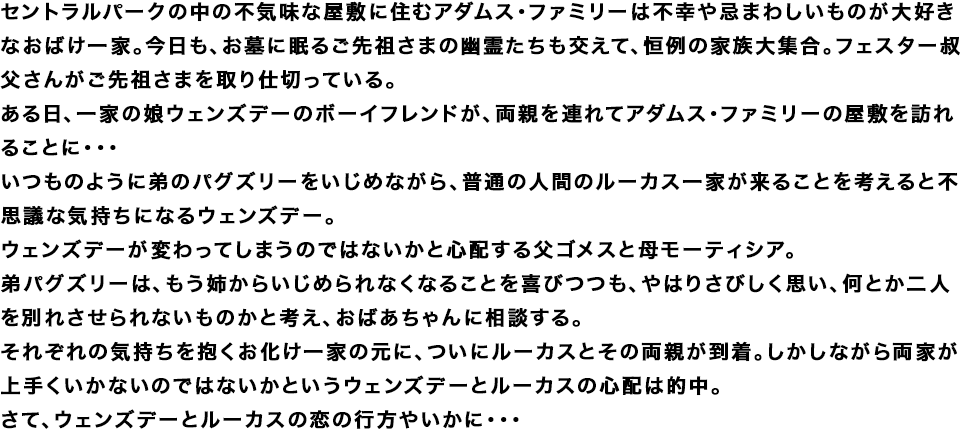 セントラルパークの中の不気味な屋敷に住むアダムス・ファミリーは不幸や忌まわしいものが大好きなおばけ一家。今日も、お墓に眠るご先祖さまの幽霊たちも交えて、恒例の家族大集合。フェスター叔父さんがご先祖さまを取り仕切っている。
ある日、一家の娘ウェンズデーのボーイフレンドが、両親を連れてアダムス・ファミリーの屋敷を訪れることに・・・
いつものように弟のパグズリーをいじめながら、普通の人間のルーカス一家が来ることを考えると不思議な気持ちになるウェンズデー。
ウェンズデーが変わってしまうのではないかと心配する父ゴメスと母モーティシア。
弟パグズリーは、もう姉からいじめられなくなることを喜びつつも、やはりさびしく思い、何とか二人を別れさせられないものかと考え、おばあちゃんに相談する。
それぞれの気持ちを抱くお化け一家の元に、ついにルーカスとその両親が到着。しかしながら両家が上手くいかないのではないかというウェンズデーとルーカスの心配は的中。
さて、ウェンズデーとルーカスの恋の行方やいかに・・・